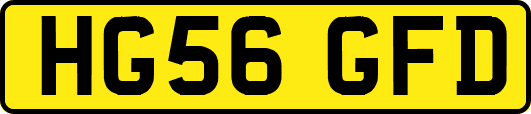 HG56 GFD